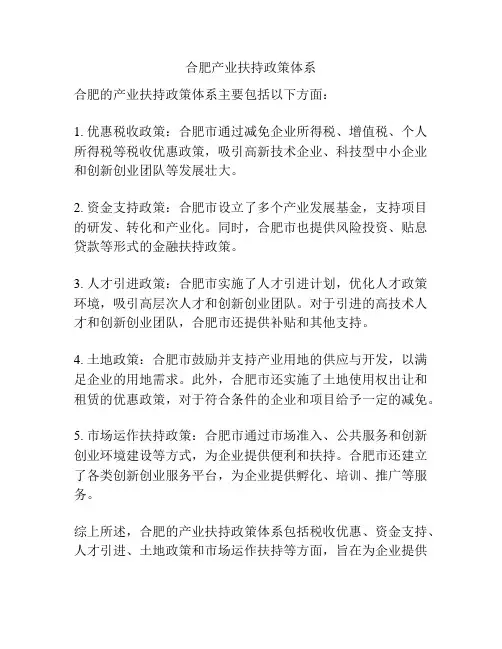 合肥产业扶持政策体系

合肥的产业扶持政策体系主要包括以下方面：

1. 优惠税收政策：合肥市通过减免企业所得税、增值税、个人所得税等税收优惠政策，吸引高新技术企业、科技型中小企业和创新创业团队等发展壮大。

2. 资金支持政策：合肥市设立了多个产业发展基金，支持项目的研发、转化和产业化。同时，合肥市也提供风险投资、贴息贷款等形式的金融扶持政策。

3. 人才引进政策：合肥市实施了人才引进计划，优化人才政策环境，吸引高层次人才和创新创业团队。对于引进的高技术人才和创新创业团队，合肥市还提供补贴和其他支持。

4. 土地政策：合肥市鼓励并支持产业用地的供应与开发，以满足企业的用地需求。此外，合肥市还实施了土地使用权出让和租赁的优惠政策，对于符合条件的企业和项目给予一定的减免。

5. 市场运作扶持政策：合肥市通过市场准入、公共服务和创新创业环境建设等方式，为企业提供便利和扶持。合肥市还建立了各类创新创业服务平台，为企业提供孵化、培训、推广等服务。

综上所述，合肥的产业扶持政策体系包括税收优惠、资金支持、人才引进、土地政策和市场运作扶持等方面，旨在为企业提供